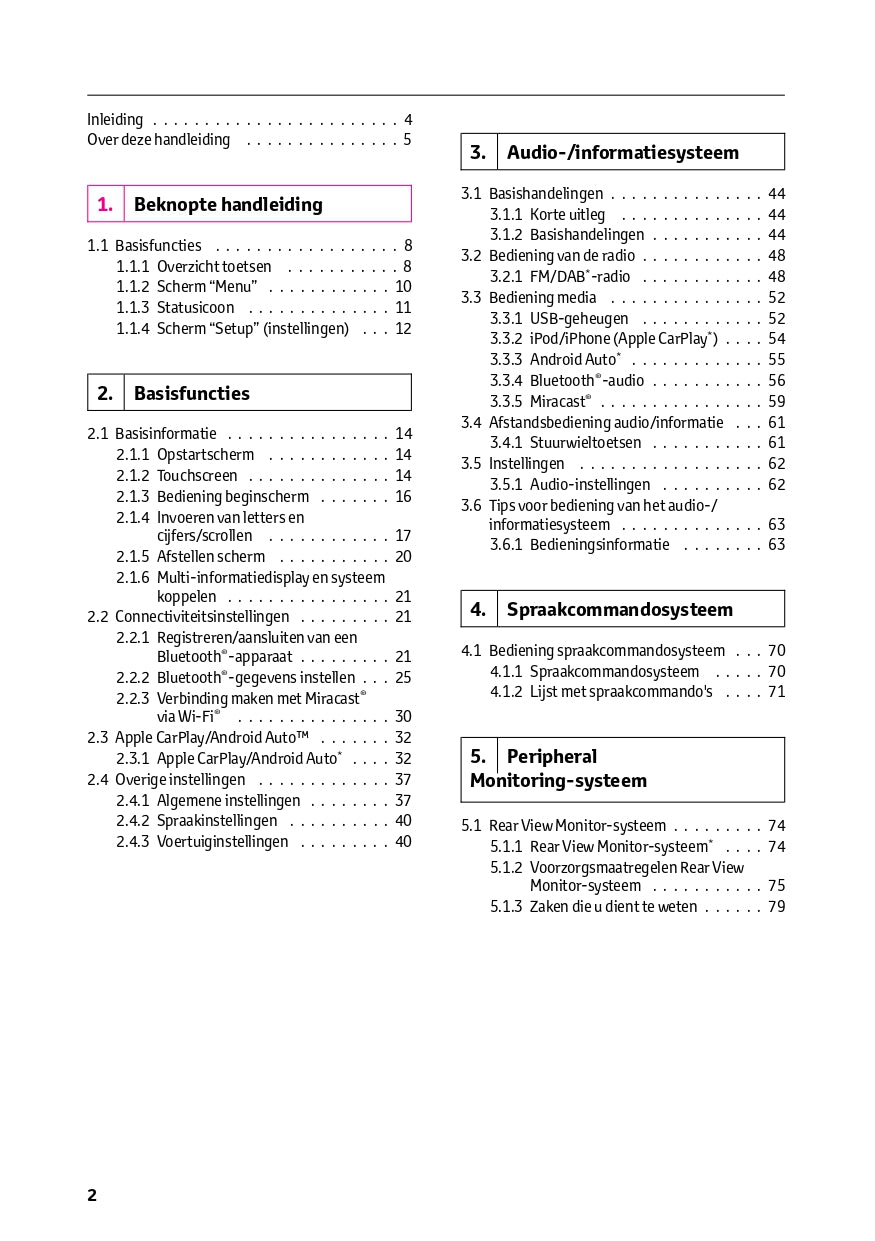 Inleiding . . . . . . . . . . . . . . . . . . . . . . . . 4
Over deze handleiding . . . . . . . . . . . . . . . 5

1. Beknopte handleiding

1.1 Basisfuncties . . . . . . . . . . . . . . . . . . 8
1.1.1 Overzicht toetsen . . . . . . . . . . . 8
1.1.2 Scherm “Menu” . . . . . . . . . . . . 10
1.1.3 Statusicoon . . . . . . . . . . . . . . 11
1.1.4 Scherm “Setup” (instellingen) . . . 12

2. Basisfuncties

2.1 Basisinformatie . . . . . . . . . . . . . . . . 14
2.1.1 Opstartscherm . . . . . . . . . . . . 14
2.1.2 Touchscreen . . . . . . . . . . . . . . 14
2.1.3 Bediening beginscherm . . . . . . . 16
2.1.4 Invoeren van letters en cijfers/scrollen . . . . . . . . . . . . 17
2.1.5 Afstellen scherm . . . . . . . . . . . 20
2.1.6 Multi-informatiedisplay en systeem koppelen . . . . . . . . . . . . . . . . 21
2.2 Connectiviteitsinstellingen . . . . . . . . . 21
2.2.1 Registreren/aansluiten van een Bluetooth®-apparaat . . . . . . . . . 21
2.2.2 Bluetooth®-gegevens instellen . . . 25
2.2.3 Verbinding maken met Miracast® via Wi-Fi® . . . . . . . . . . . . . . . 30
2.3 Apple CarPlay/Android Auto™ . . . . . . . 32
2.3.1 Apple CarPlay/Android Auto* . . . . 32
2.4 Overige instellingen . . . . . . . . . . . . . 37
2.4.1 Algemene instellingen . . . . . . . . 37
2.4.2 Spraakinstellingen . . . . . . . . . . 40
2.4.3 Voertuiginstellingen . . . . . . . . . 40

3. Audio-/informatiesysteem

3.1 Basishandelingen . . . . . . . . . . . . . . . 44
3.1.1 Korte uitleg . . . . . . . . . . . . . . 44
3.1.2 Basishandelingen . . . . . . . . . . . 44
3.2 Bediening van de radio . . . . . . . . . . . . 48
3.2.1 FM/DAB*-radio . . . . . . . . . . . . 48
3.3 Bediening media . . . . . . . . . . . . . . . 52
3.3.1 USB-geheugen . . . . . . . . . . . . 52
3.3.2 iPod/iPhone (Apple CarPlay*) . . . . 54
3.3.3 Android Auto* . . . . . . . . . . . . . 55
3.3.4 Bluetooth®-audio . . . . . . . . . . . 56
3.3.5 Miracast® . . . . . . . . . . . . . . . . 59
3.4 Afstandsbediening audio/informatie . . . 61
3.4.1 Stuurwieltoetsen . . . . . . . . . . . 61
3.5 Instellingen . . . . . . . . . . . . . . . . . . 62
3.5.1 Audio-instellingen . . . . . . . . . . 62
3.6 Tips voor bediening van het audio-/informatiesysteem . . . . . . . . . . . . . . 63
3.6.1 Bedieningsinformatie . . . . . . . . 63

4. Spraakcommandosysteem

4.1 Bediening spraakcommandosysteem . . . 70
4.1.1 Spraakcommandosysteem . . . . . 70
4.1.2 Lijst met spraakcommando's . . . . 71

5. Peripheral Monitoring-systeem

5.1 Rear View Monitor-systeem . . . . . . . . . 74
5.1.1 Rear View Monitor-systeem* . . . . 74
5.1.2 Voorzorgsmaatregelen Rear View Monitor-systeem . . . . . . . . . . . 75
5.1.3 Zaken die u dient te weten . . . . . . 79

2